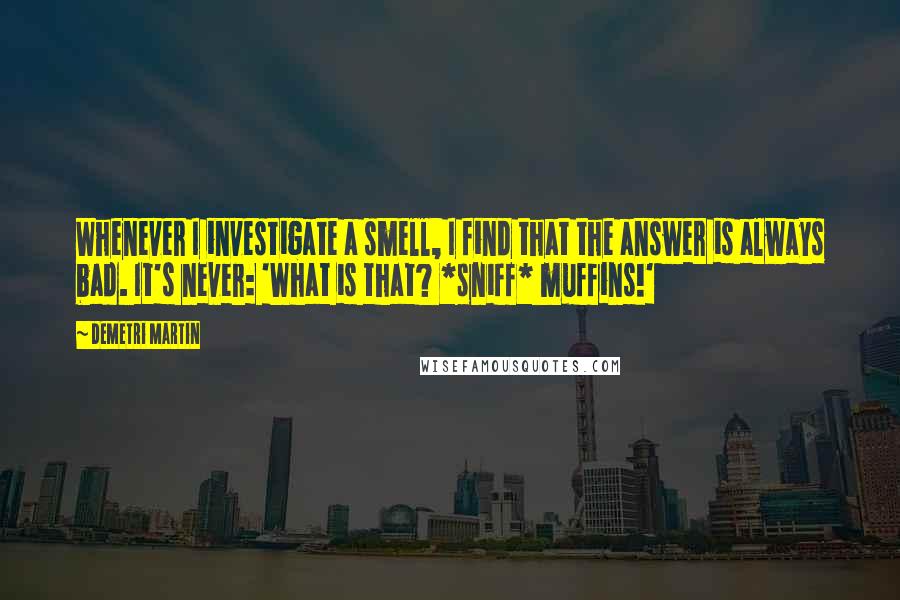 WHENEVER I INVESTIGATE A SMELL, I FIND THAT THE ANSWER IS ALWAYS BAD. IT'S NEVER: 'WHAT IS THAT? *SNIFF* MUFFINS!'

~ DEMETRI MARTIN

WISEFAMOUSQUOTES.COM